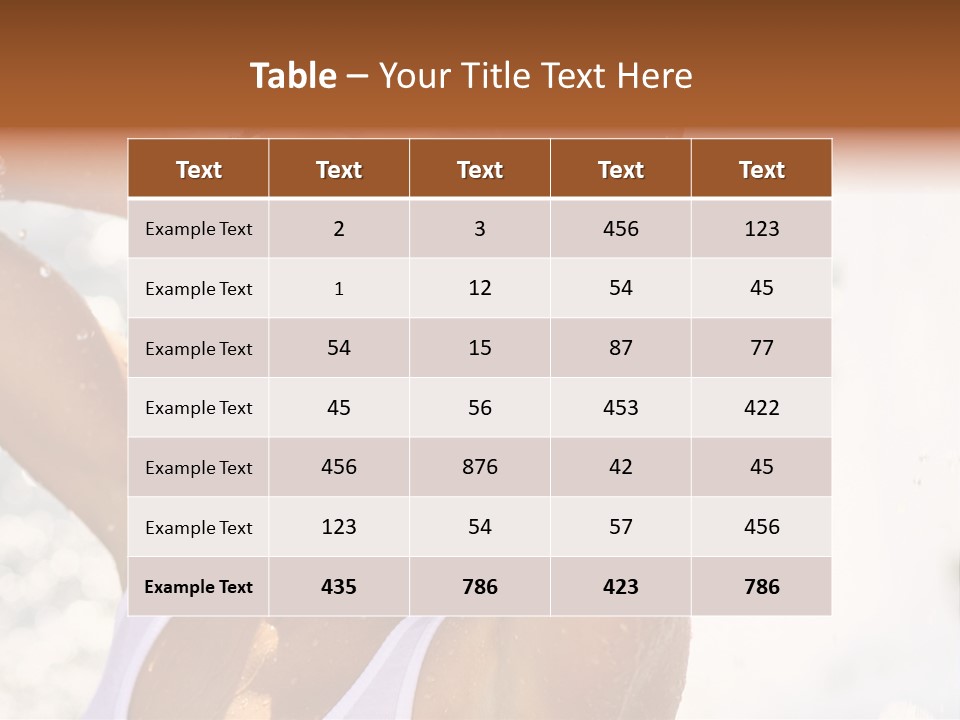 Table – Your Title Text Here

| Text | Text | Text | Text | Text |
|---|---|---|---|---|
| Example Text | 2 | 3 | 456 | 123 |
| Example Text | 1 | 12 | 54 | 45 |
| Example Text | 54 | 15 | 87 | 77 |
| Example Text | 45 | 56 | 453 | 422 |
| Example Text | 456 | 876 | 42 | 45 |
| Example Text | 123 | 54 | 57 | 456 |
| Example Text | 435 | 786 | 423 | 786 |